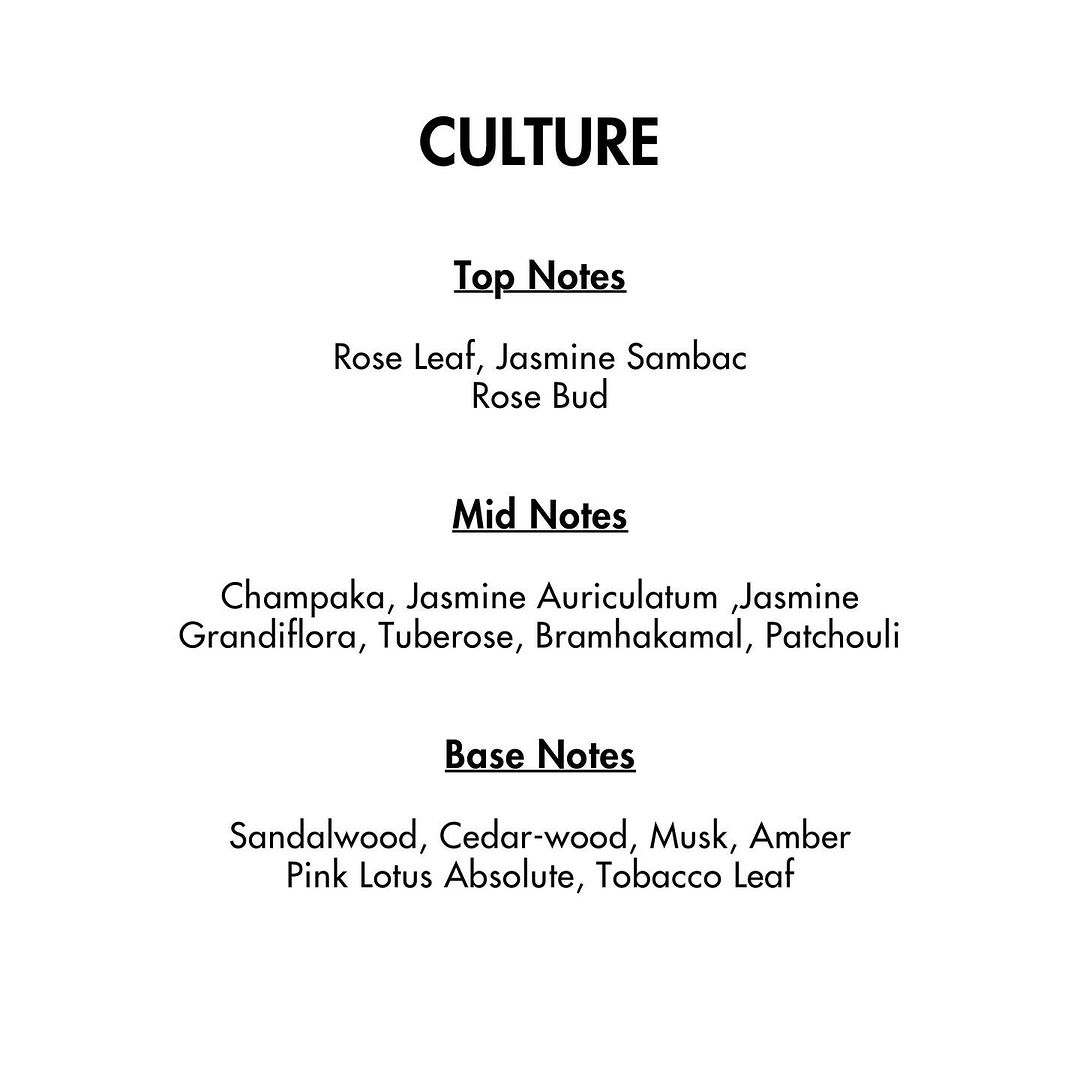 CULTURE

Top Notes

Rose Leaf, Jasmine Sambac
Rose Bud

Mid Notes

Champaka, Jasmine Auriculatum ,Jasmine Grandiflora, Tuberose, Bramhakamal, Patchouli

Base Notes

Sandalwood, Cedar-wood, Musk, Amber
Pink Lotus Absolute, Tobacco Leaf